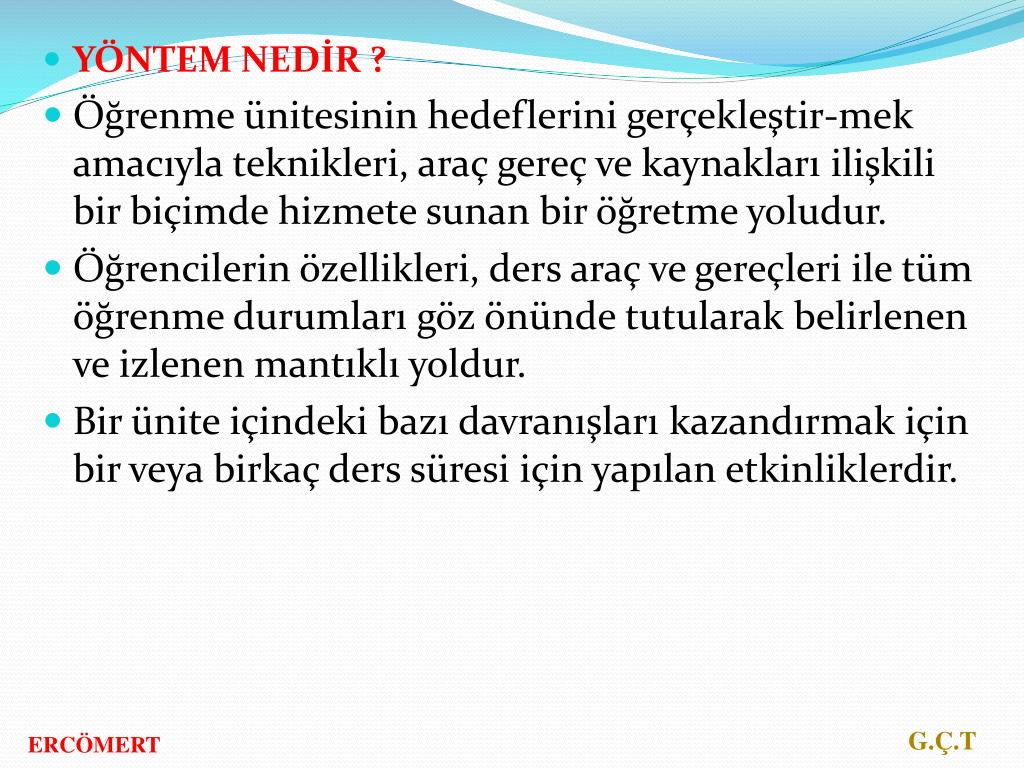 YÖNTEM NEDİR ?

Öğrenme ünitesinin hedeflerini gerçekleştir-mek amacıyla teknikleri, araç gereç ve kaynakları ilişkili bir biçimde hizmete sunan bir öğretme yoludur.

Öğrencilerin özellikleri, ders araç ve gereçleri ile tüm öğrenme durumları göz önünde tutularak belirlenen ve izlenen mantıklı yoldur.

Bir ünite içindeki bazı davranışları kazandırmak için bir veya birkaç ders süresi için yapılan etkinliklerdir.

ERCÖMERT

G.Ç.T